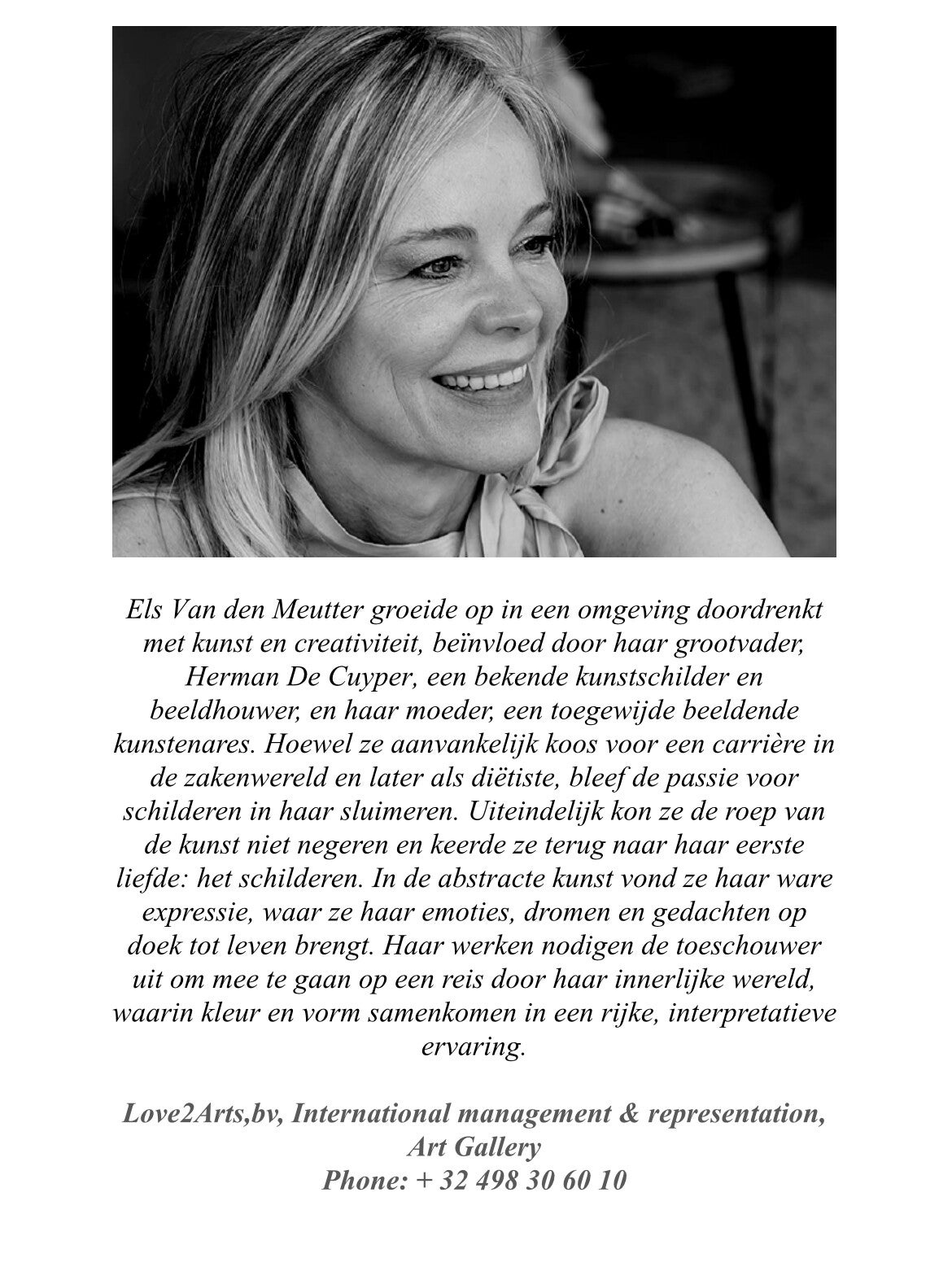 Els Van den Meutter groeide op in een omgeving doordrenkt met kunst en creativiteit, beïnvloed door haar grootvader, Herman De Cuyper, een bekende kunstschilder en beeldhouwer, en haar moeder, een toegewijde beeldende kunstenares. Hoewel ze aanvankelijk koos voor een carrière in de zakenwereld en later als diëtiste, bleef de passie voor schilderen in haar sluimeren. Uiteindelijk kon ze de roep van de kunst niet negeren en keerde ze terug naar haar eerste liefde: het schilderen. In de abstracte kunst vond ze haar ware expressie, waar ze haar emoties, dromen en gedachten op doek tot leven brengt. Haar werken nodigen de toeschouwer uit om mee te gaan op een reis door haar innerlijke wereld, waarin kleur en vorm samenkomen in een rijke, interpretatieve ervaring.

Love2Arts,bv, International management & representation,
Art Gallery
Phone: + 32 498 30 60 10